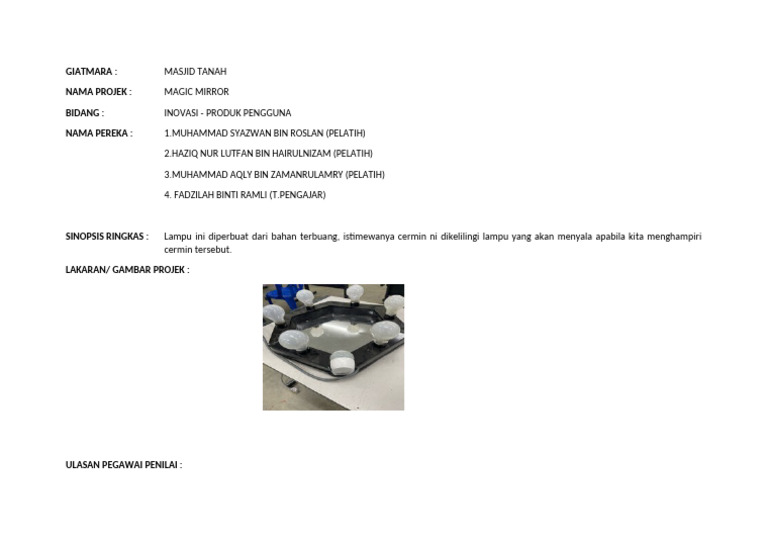 GIATMARA : MASJID TANAH

NAMA PROJEK : MAGIC MIRROR

BIDANG : INOVASI - PRODUK PENGGUNA

NAMA PEREKA : 1.MUHAMMAD SYAZWAN BIN ROSLAN (PELATIH)
2.HAZIQ NUR LUTFAN BIN HAIRULNIZAM (PELATIH)
3.MUHAMMAD AQLY BIN ZAMANRULAMRY (PELATIH)
4. FADZILAH BINTI RAMLI (T.PENGAJAR)

SINOPSIS RINGKAS : Lampu ini diperbuat dari bahan terbuang, istimewanya cermin ni dikelilingi lampu yang akan menyala apabila kita menghampiri cermin tersebut.

LAKARAN/ GAMBAR PROJEK :

ULASAN PEGAWAI PENILAI :